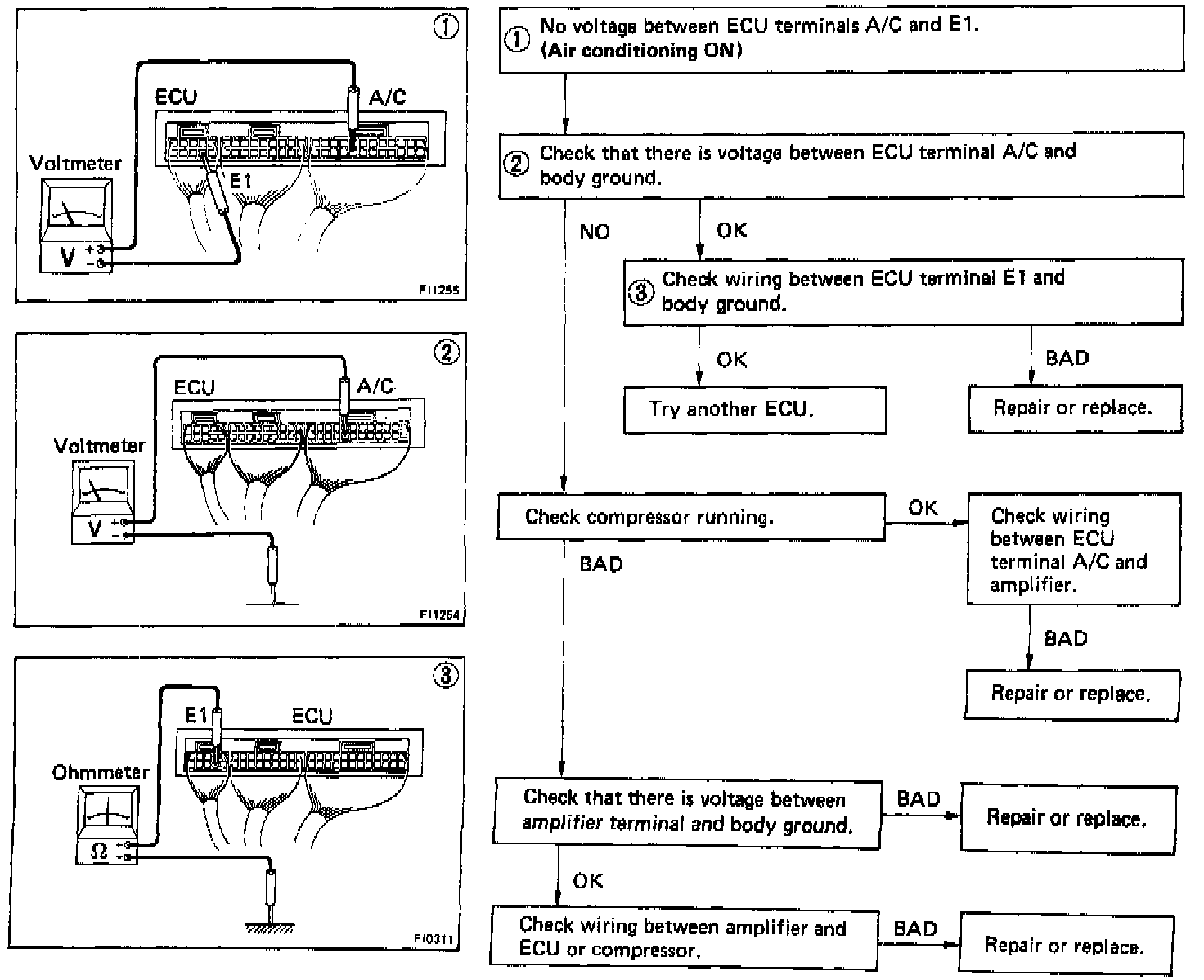 ①
ECU
A/C
Voltmeter
E1
V
+
−
FI1255

②
ECU
A/C
Voltmeter
V
+
−
FI1254

③
E1
ECU
Ohmmeter
Ω
+
−
FI0311

① No voltage between ECU terminals A/C and E1. (Air conditioning ON)

② Check that there is voltage between ECU terminal A/C and body ground.

NO

OK

③ Check wiring between ECU terminal E1 and body ground.

OK

BAD

Try another ECU.

Repair or replace.

Check compressor running.

OK

Check wiring between ECU terminal A/C and amplifier.

BAD

BAD

Repair or replace.

Check that there is voltage between amplifier terminal and body ground.

BAD

Repair or replace.

OK

Check wiring between amplifier and ECU or compressor.

BAD

Repair or replace.